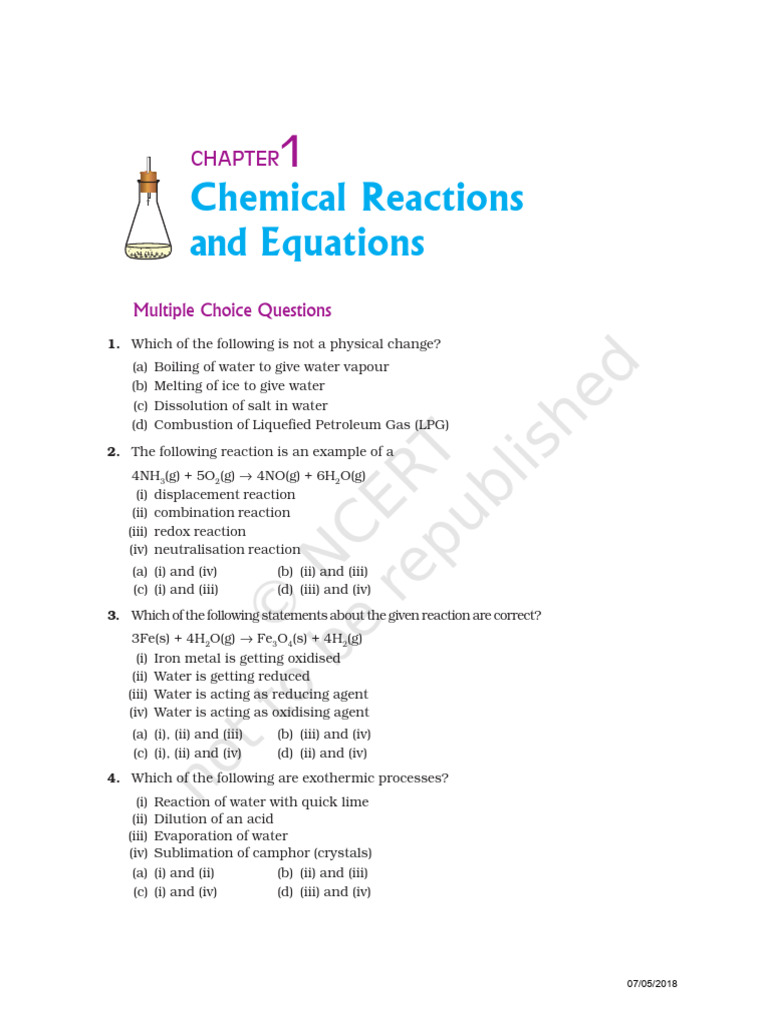 CHAPTER 1

Chemical Reactions and Equations

Multiple Choice Questions

1. Which of the following is not a physical change?

(a) Boiling of water to give water vapour
(b) Melting of ice to give water
(c) Dissolution of salt in water
(d) Combustion of Liquefied Petroleum Gas (LPG)

2. The following reaction is an example of a

$4NH_3(g) + 5O_2(g) \rightarrow 4NO(g) + 6H_2O(g)$

(i) displacement reaction
(ii) combination reaction
(iii) redox reaction
(iv) neutralisation reaction

(a) (i) and (iv)
(b) (ii) and (iii)
(c) (i) and (iii)
(d) (iii) and (iv)

3. Which of the following statements about the given reaction are correct?

$3Fe(s) + 4H_2O(g) \rightarrow Fe_3O_4(s) + 4H_2(g)$

(i) Iron metal is getting oxidised
(ii) Water is getting reduced
(iii) Water is acting as reducing agent
(iv) Water is acting as oxidising agent

(a) (i), (ii) and (iii)
(b) (iii) and (iv)
(c) (i), (ii) and (iv)
(d) (ii) and (iv)

4. Which of the following are exothermic processes?

(i) Reaction of water with quick lime
(ii) Dilution of an acid
(iii) Evaporation of water
(iv) Sublimation of camphor (crystals)

(a) (i) and (ii)
(b) (ii) and (iii)
(c) (i) and (iv)
(d) (iii) and (iv)

© NCERT not to be republished

07/05/2018